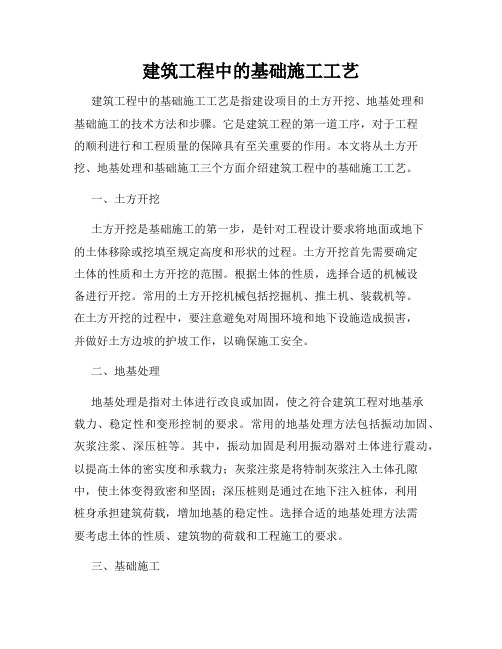 建筑工程中的基础施工工艺

建筑工程中的基础施工工艺是指建设项目的土方开挖、地基处理和基础施工的技术方法和步骤。它是建筑工程的第一道工序，对于工程的顺利进行和工程质量的保障具有至关重要的作用。本文将从土方开挖、地基处理和基础施工三个方面介绍建筑工程中的基础施工工艺。

一、土方开挖

土方开挖是基础施工的第一步，是针对工程设计要求将地面或地下的土体移除或挖填至规定高度和形状的过程。土方开挖首先需要确定土体的性质和土方开挖的范围。根据土体的性质，选择合适的机械设备进行开挖。常用的土方开挖机械包括挖掘机、推土机、装载机等。在土方开挖的过程中，要注意避免对周围环境和地下设施造成损害，并做好土方边坡的护坡工作，以确保施工安全。

二、地基处理

地基处理是指对土体进行改良或加固，使之符合建筑工程对地基承载力、稳定性和变形控制的要求。常用的地基处理方法包括振动加固、灰浆注浆、深压桩等。其中，振动加固是利用振动器对土体进行震动，以提高土体的密实度和承载力；灰浆注浆是将特制灰浆注入土体孔隙中，使土体变得致密和坚固；深压桩则是通过在地下注入桩体，利用桩身承担建筑荷载，增加地基的稳定性。选择合适的地基处理方法需要考虑土体的性质、建筑物的荷载和工程施工的要求。

三、基础施工